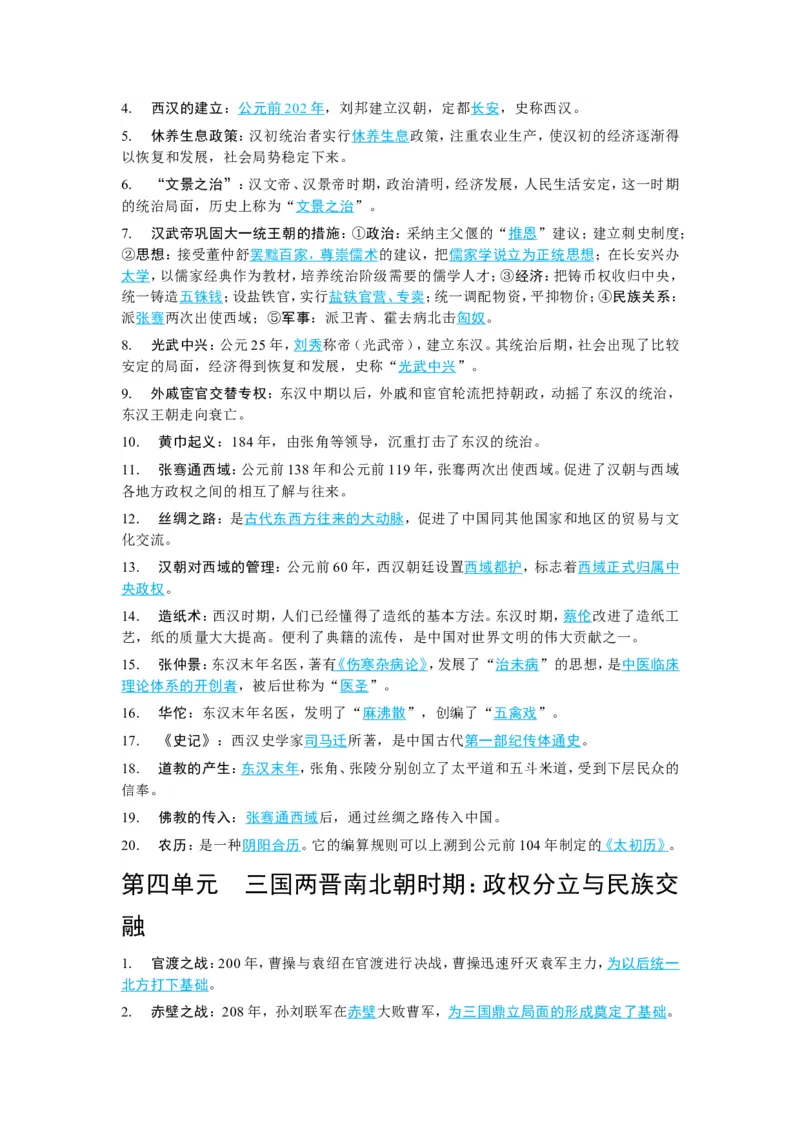 4. 西汉的建立：公元前202年，刘邦建立汉朝，定都长安，史称西汉。

5. 休养生息政策：汉初统治者实行休养生息政策，注重农业生产，使汉初的经济逐渐得以恢复和发展，社会局势稳定下来。

6. “文景之治”：汉文帝、汉景帝时期，政治清明，经济发展，人民生活安定，这一时期的统治局面，历史上称为“文景之治”。

7. 汉武帝巩固大一统王朝的措施：①政治：采纳主父偃的“推恩”建议；建立刺史制度；②思想：接受董仲舒罢黜百家，尊崇儒术的建议，把儒家学说立为正统思想；在长安兴办太学，以儒家经典作为教材，培养统治阶级需要的儒学人才；③经济：把铸币权收归中央，统一铸造五铢钱；设盐铁官，实行盐铁官营、专卖；统一调配物资，平抑物价；④民族关系：派张骞两次出使西域；⑤军事：派卫青、霍去病北击匈奴。

8. 光武中兴：公元25年，刘秀称帝（光武帝），建立东汉。其统治后期，社会出现了比较安定的局面，经济得到恢复和发展，史称“光武中兴”。

9. 外戚宦官交替专权：东汉中期以后，外戚和宦官轮流把持朝政，动摇了东汉的统治，东汉王朝走向衰亡。

10. 黄巾起义：184年，由张角等领导，沉重打击了东汉的统治。

11. 张骞通西域：公元前138年和公元前119年，张骞两次出使西域。促进了汉朝与西域各地方政权之间的相互了解与往来。

12. 丝绸之路：是古代东西方往来的大动脉，促进了中国同其他国家和地区的贸易与文化交流。

13. 汉朝对西域的管理：公元前60年，西汉朝廷设置西域都护，标志着西域正式归属中央政权。

14. 造纸术：西汉时期，人们已经懂得了造纸的基本方法。东汉时期，蔡伦改进了造纸工艺，纸的质量大大提高。便利了典籍的流传，是中国对世界文明的伟大贡献之一。

15. 张仲景：东汉末年名医，著有《伤寒杂病论》，发展了“治未病”的思想，是中医临床理论体系的开创者，被后世称为“医圣”。

16. 华佗：东汉末年名医，发明了“麻沸散”，创编了“五禽戏”。

17. 《史记》：西汉史学家司马迁所著，是中国古代第一部纪传体通史。

18. 道教的产生：东汉末年，张角、张陵分别创立了太平道和五斗米道，受到下层民众的信奉。

19. 佛教的传入：张骞通西域后，通过丝绸之路传入中国。

20. 农历：是一种阴阳合历。它的编算规则可以上溯到公元前104年制定的《太初历》。

第四单元　三国两晋南北朝时期：政权分立与民族交融

1. 官渡之战：200年，曹操与袁绍在官渡进行决战，曹操迅速歼灭袁军主力，为以后统一北方打下基础。

2. 赤壁之战：208年，孙刘联军在赤壁大败曹军，为三国鼎立局面的形成奠定了基础。